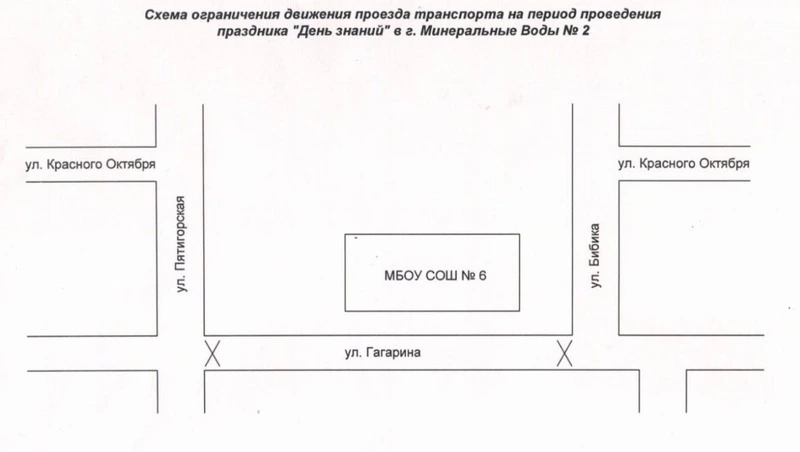 Схема ограничения движения проезда транспорта на период проведения праздника "День знаний" в г. Минеральные Воды № 2

ул. Красного Октября

ул. Красного Октября

ул. Пятигорская

МБОУ СОШ № 6

ул. Бибика

ул. Гагарина